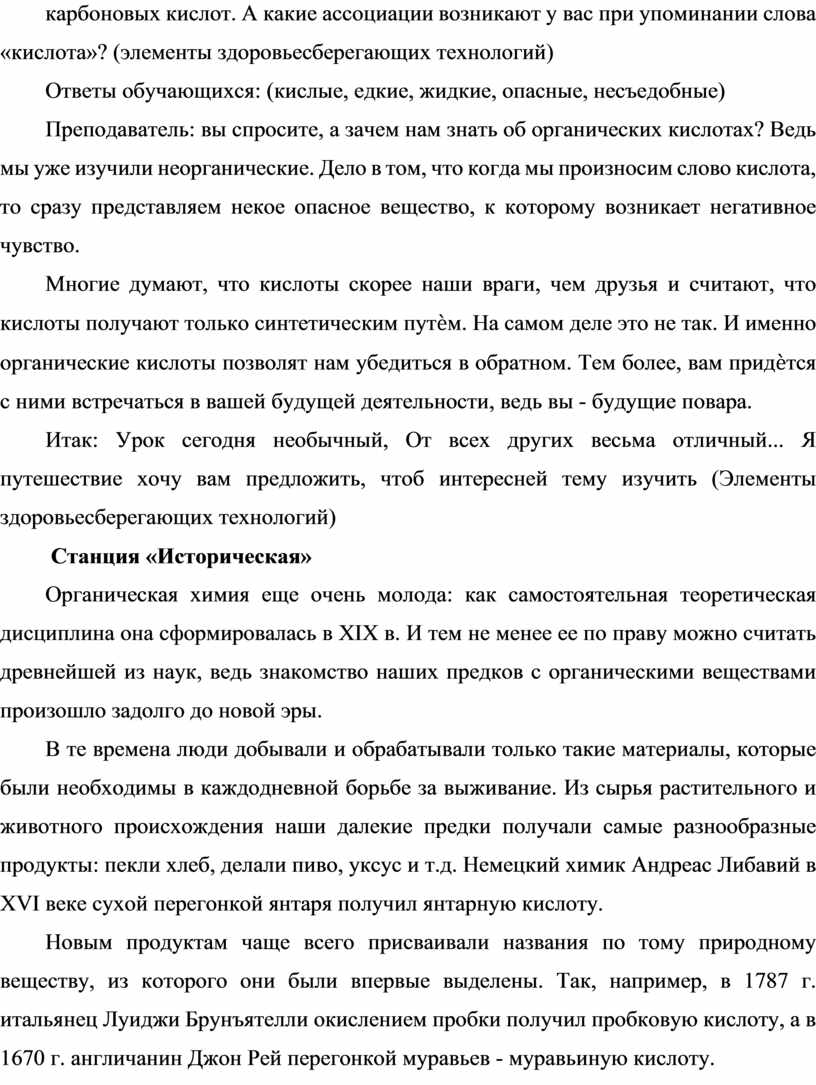 карбоновых кислот. А какие ассоциации возникают у вас при упоминании слова «кислота»? (элементы здоровьесберегающих технологий)

Ответы обучающихся: (кислые, едкие, жидкие, опасные, несъедобные)

Преподаватель: вы спросите, а зачем нам знать об органических кислотах? Ведь мы уже изучили неорганические. Дело в том, что когда мы произносим слово кислота, то сразу представляем некое опасное вещество, к которому возникает негативное чувство.

Многие думают, что кислоты скорее наши враги, чем друзья и считают, что кислоты получают только синтетическим путѐм. На самом деле это не так. И именно органические кислоты позволят нам убедиться в обратном. Тем более, вам придѐтся с ними встречаться в вашей будущей деятельности, ведь вы - будущие повара.

Итак: Урок сегодня необычный, От всех других весьма отличный... Я путешествие хочу вам предложить, чтоб интересней тему изучить (Элементы здоровьесберегающих технологий)

Станция «Историческая»

Органическая химия еще очень молода: как самостоятельная теоретическая дисциплина она сформировалась в XIX в. И тем не менее ее по праву можно считать древнейшей из наук, ведь знакомство наших предков с органическими веществами произошло задолго до новой эры.

В те времена люди добывали и обрабатывали только такие материалы, которые были необходимы в каждодневной борьбе за выживание. Из сырья растительного и животного происхождения наши далекие предки получали самые разнообразные продукты: пекли хлеб, делали пиво, уксус и т.д. Немецкий химик Андреас Либавий в XVI веке сухой перегонкой янтаря получил янтарную кислоту.

Новым продуктам чаще всего присваивали названия по тому природному веществу, из которого они были впервые выделены. Так, например, в 1787 г. итальянец Луиджи Брунъятелли окислением пробки получил пробковую кислоту, а в 1670 г. англичанин Джон Рей перегонкой муравьев - муравьиную кислоту.